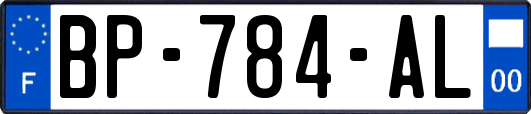 F
BP-784-AL
00